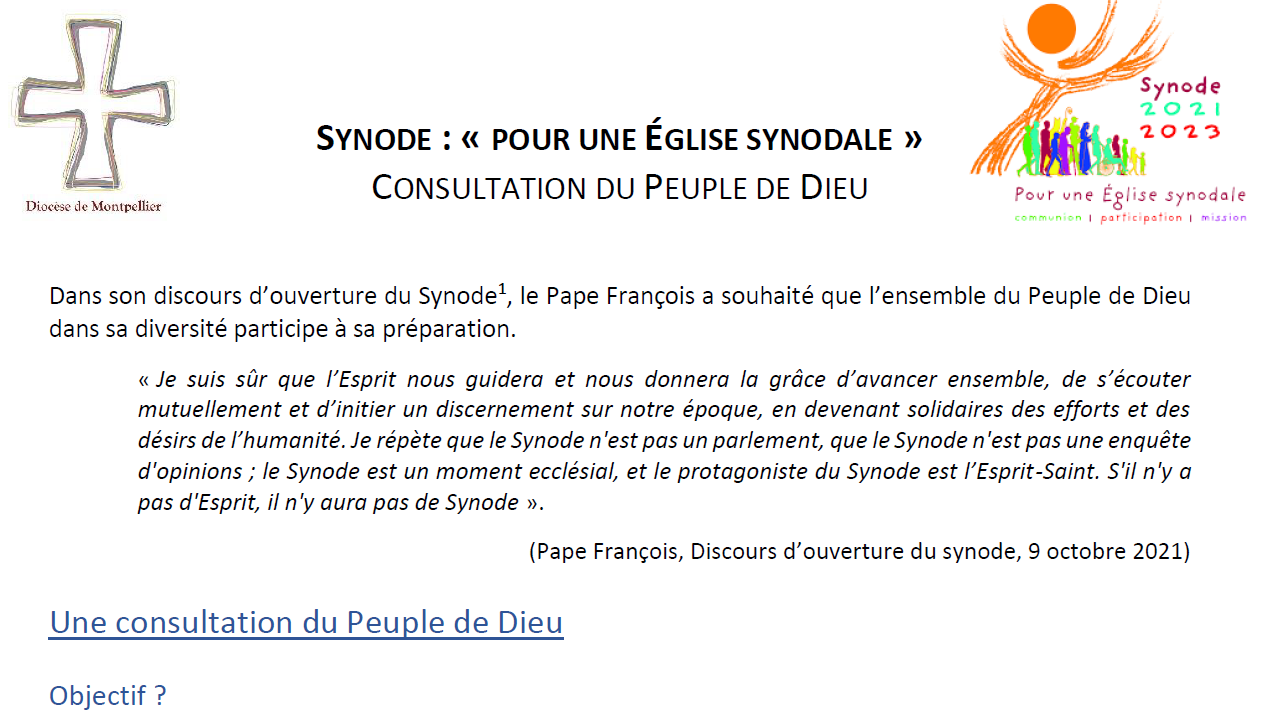 Diocese de Montpellier

SYNODE : « POUR UNE ÉGLISE SYNODALE »
CONSULTATION DU PEUPLE DE DIEU

Synode
2021
2023
Pour une Église synodale
communion | participation | mission

Dans son discours d'ouverture du Synode$^1$, le Pape François a souhaité que l'ensemble du Peuple de Dieu dans sa diversité participe à sa préparation.

« Je suis sûr que l'Esprit nous guidera et nous donnera la grâce d'avancer ensemble, de s'écouter mutuellement et d'initier un discernement sur notre époque, en devenant solidaires des efforts et des désirs de l'humanité. Je répète que le Synode n'est pas un parlement, que le Synode n'est pas une enquête d'opinions ; le Synode est un moment ecclésial, et le protagoniste du Synode est l'Esprit-Saint. S'il n'y a pas d'Esprit, il n'y aura pas de Synode ».

(Pape François, Discours d'ouverture du synode, 9 octobre 2021)

Une consultation du Peuple de Dieu

Objectif ?